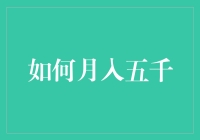 如何月入五千